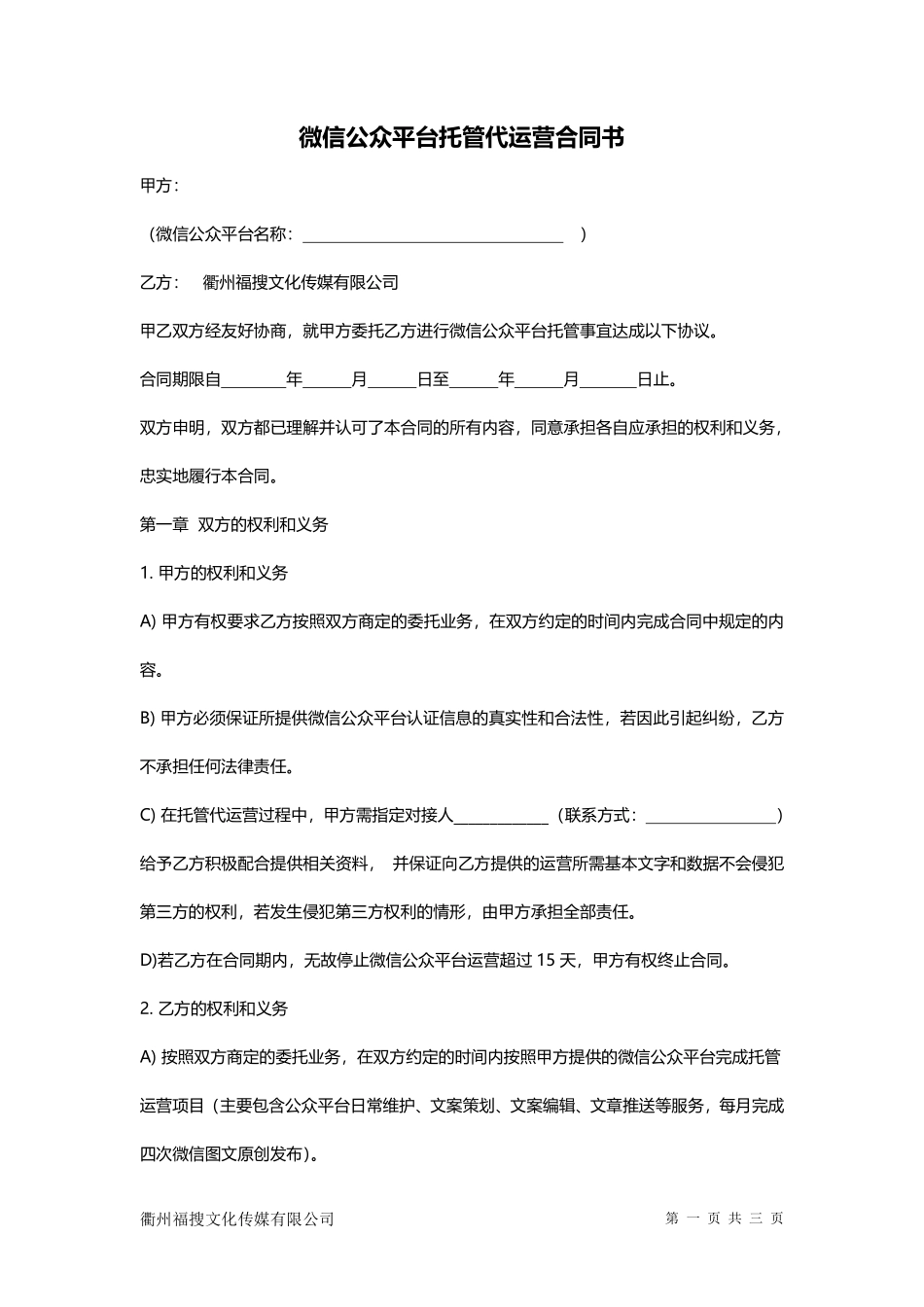 微信公众平台托管代运营合同书

甲方：

（微信公众平台名称：________________________________ ）

乙方： 衢州福搜文化传媒有限公司

甲乙双方经友好协商，就甲方委托乙方进行微信公众平台托管事宜达成以下协议。

合同期限自________年______月______日至______年______月_______日止。

双方申明，双方都已理解并认可了本合同的所有内容，同意承担各自应承担的权利和义务，忠实地履行本合同。

第一章 双方的权利和义务

1. 甲方的权利和义务

A) 甲方有权要求乙方按照双方商定的委托业务，在双方约定的时间内完成合同中规定的内容。

B) 甲方必须保证所提供微信公众平台认证信息的真实性和合法性，若因此引起纠纷，乙方不承担任何法律责任。

C) 在托管代运营过程中，甲方需指定对接人____________（联系方式：_________________）给予乙方积极配合提供相关资料， 并保证向乙方提供的运营所需基本文字和数据不会侵犯第三方的权利，若发生侵犯第三方权利的情形，由甲方承担全部责任。

D)若乙方在合同期内，无故停止微信公众平台运营超过 15 天，甲方有权终止合同。

2. 乙方的权利和义务

A) 按照双方商定的委托业务，在双方约定的时间内按照甲方提供的微信公众平台完成托管运营项目（主要包含公众平台日常维护、文案策划、文案编辑、文章推送等服务，每月完成四次微信图文原创发布）。

衢州福搜文化传媒有限公司 第 一 页 共 三 页